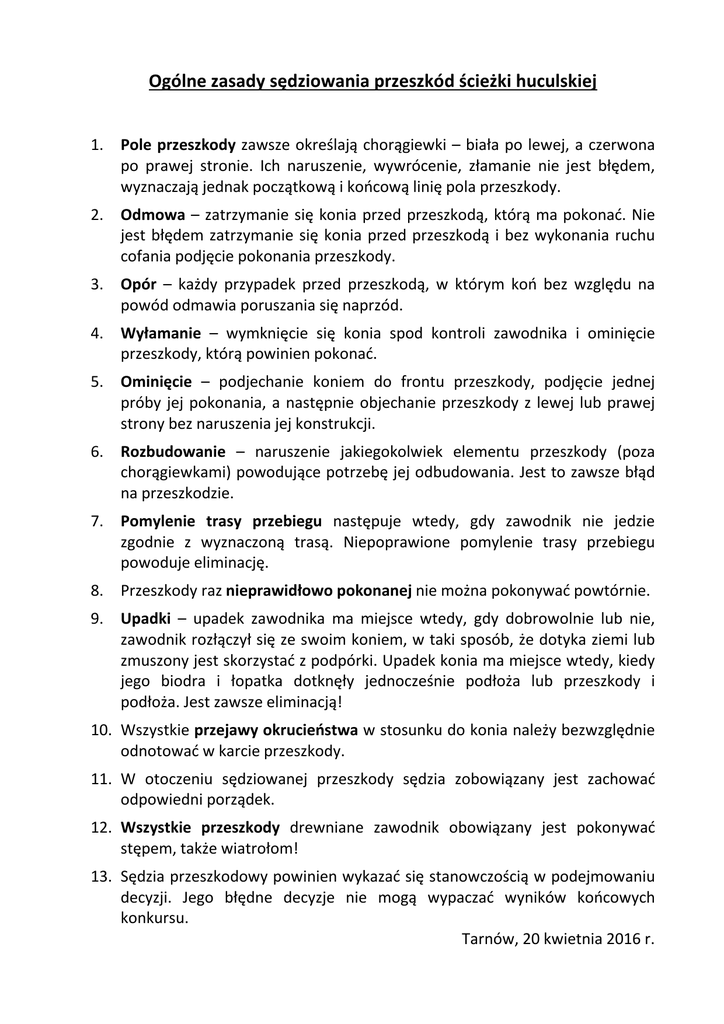 Ogólne zasady sędziowania przeszkód ścieżki huculskiej

1. Pole przeszkody zawsze określają chorągiewki – biała po lewej, a czerwona po prawej stronie. Ich naruszenie, wywrócenie, złamanie nie jest błędem, wyznaczają jednak początkową i końcową linię pola przeszkody.
2. Odmowa – zatrzymanie się konia przed przeszkodą, którą ma pokonać. Nie jest błędem zatrzymanie się konia przed przeszkodą i bez wykonania ruchu cofania podjęcie pokonania przeszkody.
3. Opór – każdy przypadek przed przeszkodą, w którym koń bez względu na powód odmawia poruszania się naprzód.
4. Wyłamanie – wymknięcie się konia spod kontroli zawodnika i ominięcie przeszkody, którą powinien pokonać.
5. Ominięcie – podjechanie koniem do frontu przeszkody, podjęcie jednej próby jej pokonania, a następnie objechanie przeszkody z lewej lub prawej strony bez naruszenia jej konstrukcji.
6. Rozbudowanie – naruszenie jakiegokolwiek elementu przeszkody (poza chorągiewkami) powodujące potrzebę jej odbudowania. Jest to zawsze błąd na przeszkodzie.
7. Pomylenie trasy przebiegu następuje wtedy, gdy zawodnik nie jedzie zgodnie z wyznaczoną trasą. Niepoprawione pomylenie trasy przebiegu powoduje eliminację.
8. Przeszkody raz nieprawidłowo pokonanej nie można pokonywać powtórnie.
9. Upadki – upadek zawodnika ma miejsce wtedy, gdy dobrowolnie lub nie, zawodnik rozłączył się ze swoim koniem, w taki sposób, że dotyka ziemi lub zmuszony jest skorzystać z podpórki. Upadek konia ma miejsce wtedy, kiedy jego biodra i łopatka dotknęły jednocześnie podłoża lub przeszkody i podłoża. Jest zawsze eliminacją!
10. Wszystkie przejawy okrucieństwa w stosunku do konia należy bezwzględnie odnotować w karcie przeszkody.
11. W otoczeniu sędziowanej przeszkody sędzia zobowiązany jest zachować odpowiedni porządek.
12. Wszystkie przeszkody drewniane zawodnik obowiązany jest pokonywać stępem, także wiatrołom!
13. Sędzia przeszkodowy powinien wykazać się stanowczością w podejmowaniu decyzji. Jego błędne decyzje nie mogą wypaczać wyników końcowych konkursu.

Tarnów, 20 kwietnia 2016 r.